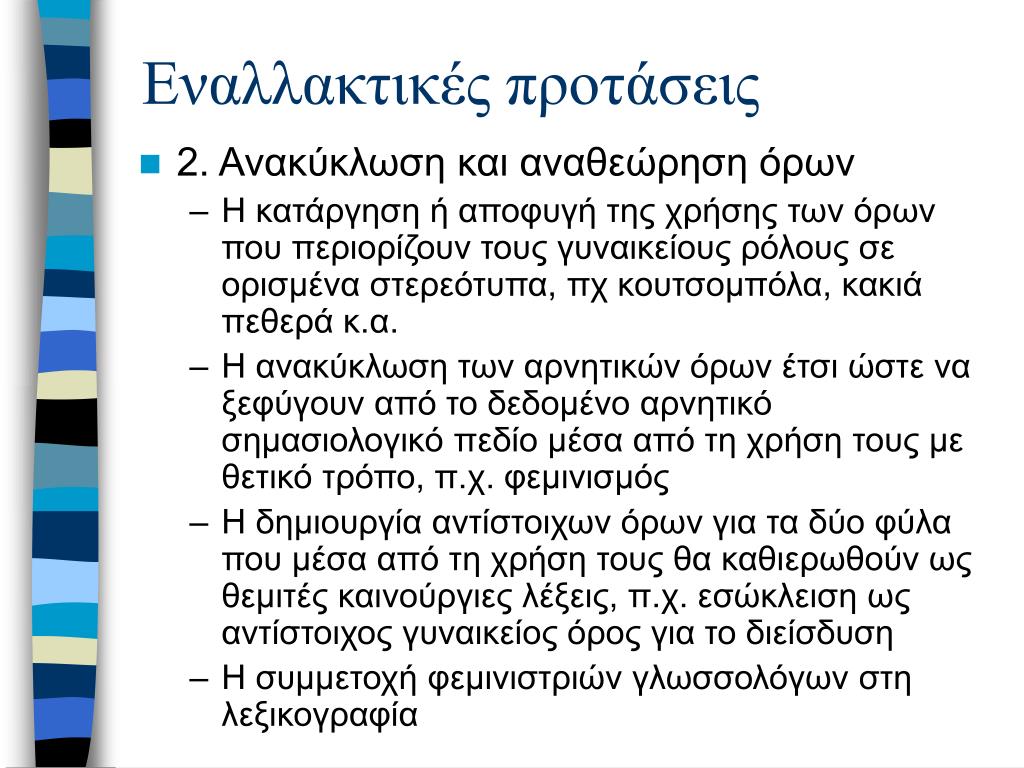 Εναλλακτικές προτάσεις

2. Ανακύκλωση και αναθεώρηση όρων

– Η κατάργηση ή αποφυγή της χρήσης των όρων που περιορίζουν τους γυναικείους ρόλους σε ορισμένα στερεότυπα, πχ κουτσομπόλα, κακιά πεθερά κ.α.

– Η ανακύκλωση των αρνητικών όρων έτσι ώστε να ξεφύγουν από το δεδομένο αρνητικό σημασιολογικό πεδίο μέσα από τη χρήση τους με θετικό τρόπο, π.χ. φεμινισμός

– Η δημιουργία αντίστοιχων όρων για τα δύο φύλα που μέσα από τη χρήση τους θα καθιερωθούν ως θεμιτές καινούργιες λέξεις, π.χ. εσώκλειση ως αντίστοιχος γυναικείος όρος για το διείσδυση

– Η συμμετοχή φεμινιστριών γλωσσολόγων στη λεξικογραφία